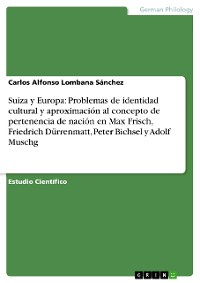 German Philology

Carlos Alfonso Lombana Sánchez

Suiza y Europa: Problemas de identidad cultural y aproximación al concepto de pertenencia de nación en Max Frisch, Friedrich Dürrenmatt, Peter Bichsel y Adolf Muschg

Estudio Científico

GRIN